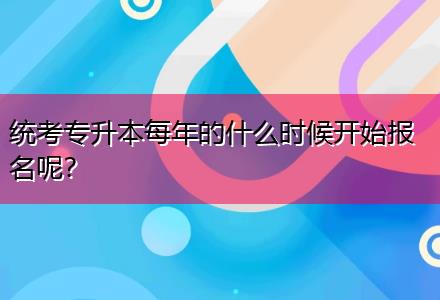 统考专升本每年的什么时候开始报名呢?